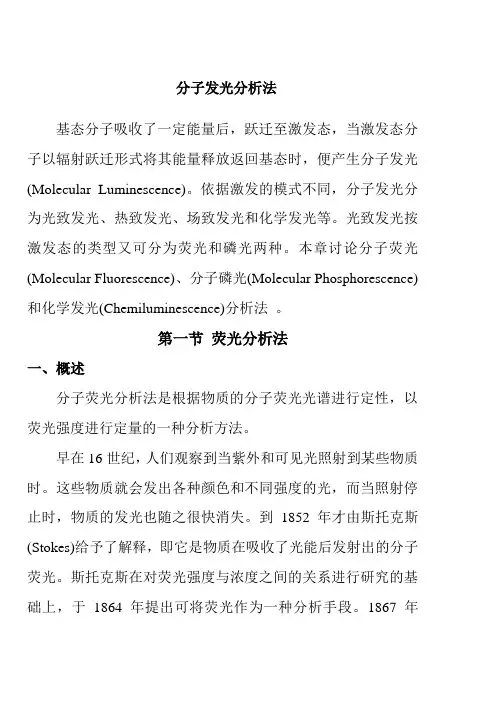 分子发光分析法

基态分子吸收了一定能量后，跃迁至激发态，当激发态分子以辐射跃迁形式将其能量释放返回基态时，便产生分子发光(Molecular Luminescence)。依据激发的模式不同，分子发光分为光致发光、热致发光、场致发光和化学发光等。光致发光按激发态的类型又可分为荧光和磷光两种。本章讨论分子荧光(Molecular Fluorescence)、分子磷光(Molecular Phosphorescence)和化学发光(Chemiluminescence)分析法 。

第一节 荧光分析法

一、概述

分子荧光分析法是根据物质的分子荧光光谱进行定性，以荧光强度进行定量的一种分析方法。

早在 16 世纪，人们观察到当紫外和可见光照射到某些物质时。这些物质就会发出各种颜色和不同强度的光，而当照射停止时，物质的发光也随之很快消失。到 1852 年才由斯托克斯(Stokes)给予了解释，即它是物质在吸收了光能后发射出的分子荧光。斯托克斯在对荧光强度与浓度之间的关系进行研究的基础上，于 1864 年提出可将荧光作为一种分析手段。1867 年